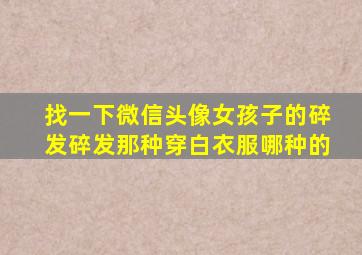 找一下微信头像女孩子的碎发碎发那种穿白衣服哪种的